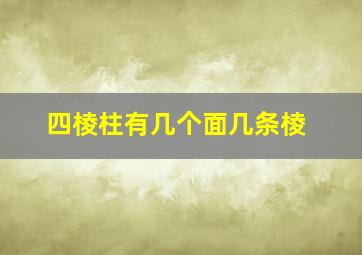 四棱柱有几个面几条棱